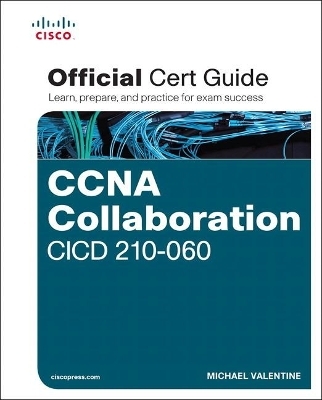 CISCO

Official Cert Guide
Learn, prepare, and practice for exam success

CCNA
Collaboration
CICD 210-060

ciscopress.com

MICHAEL VALENTINE